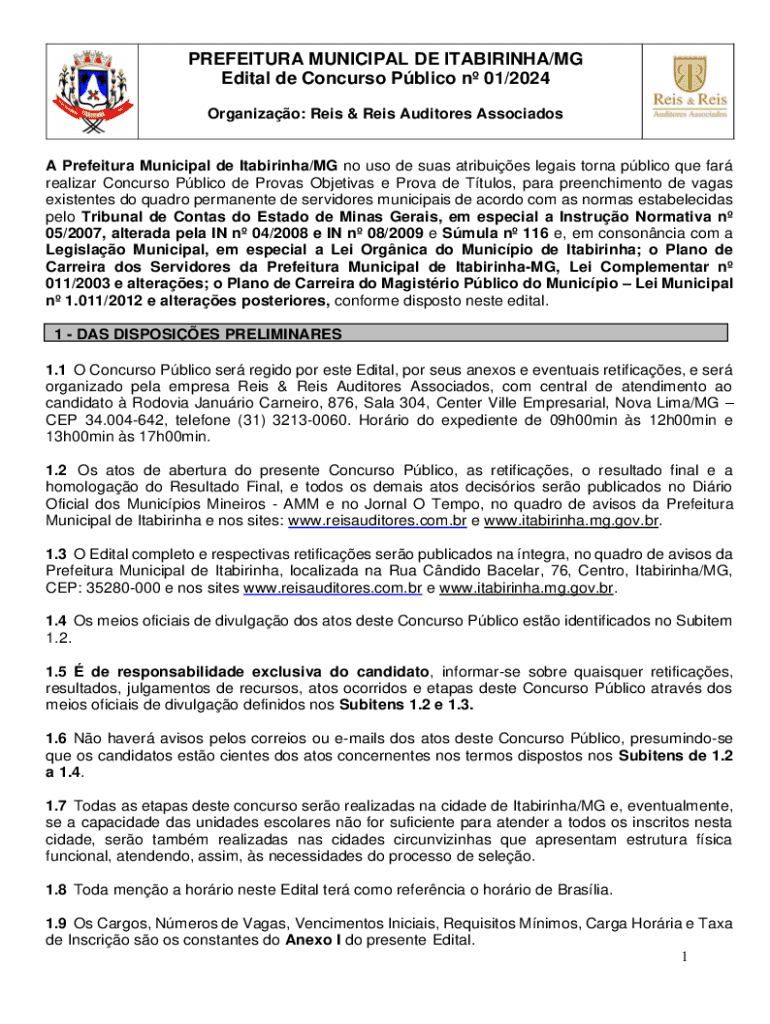 PREFEITURA MUNICIPAL DE ITABIRINHA/MG
Edital de Concurso Público nº 01/2024

Organização: Reis & Reis Auditores Associados

Reis & Reis
Auditores Associados

A Prefeitura Municipal de Itabirinha/MG no uso de suas atribuições legais torna público que fará realizar Concurso Público de Provas Objetivas e Prova de Títulos, para preenchimento de vagas existentes do quadro permanente de servidores municipais de acordo com as normas estabelecidas pelo Tribunal de Contas do Estado de Minas Gerais, em especial a Instrução Normativa nº 05/2007, alterada pela IN nº 04/2008 e IN nº 08/2009 e Súmula nº 116 e, em consonância com a Legislação Municipal, em especial a Lei Orgânica do Município de Itabirinha; o Plano de Carreira dos Servidores da Prefeitura Municipal de Itabirinha-MG, Lei Complementar nº 011/2003 e alterações; o Plano de Carreira do Magistério Público do Município – Lei Municipal nº 1.011/2012 e alterações posteriores, conforme disposto neste edital.

1 - DAS DISPOSIÇÕES PRELIMINARES

1.1 O Concurso Público será regido por este Edital, por seus anexos e eventuais retificações, e será organizado pela empresa Reis & Reis Auditores Associados, com central de atendimento ao candidato à Rodovia Januário Carneiro, 876, Sala 304, Center Ville Empresarial, Nova Lima/MG – CEP 34.004-642, telefone (31) 3213-0060. Horário do expediente de 09h00min às 12h00min e 13h00min às 17h00min.

1.2 Os atos de abertura do presente Concurso Público, as retificações, o resultado final e a homologação do Resultado Final, e todos os demais atos decisórios serão publicados no Diário Oficial dos Municípios Mineiros - AMM e no Jornal O Tempo, no quadro de avisos da Prefeitura Municipal de Itabirinha e nos sites: www.reisauditores.com.br e www.itabirinha.mg.gov.br.

1.3 O Edital completo e respectivas retificações serão publicados na íntegra, no quadro de avisos da Prefeitura Municipal de Itabirinha, localizada na Rua Cândido Bacelar, 76, Centro, Itabirinha/MG, CEP: 35280-000 e nos sites www.reisauditores.com.br e www.itabirinha.mg.gov.br.

1.4 Os meios oficiais de divulgação dos atos deste Concurso Público estão identificados no Subitem 1.2.

1.5 É de responsabilidade exclusiva do candidato, informar-se sobre quaisquer retificações, resultados, julgamentos de recursos, atos ocorridos e etapas deste Concurso Público através dos meios oficiais de divulgação definidos nos Subitens 1.2 e 1.3.

1.6 Não haverá avisos pelos correios ou e-mails dos atos deste Concurso Público, presumindo-se que os candidatos estão cientes dos atos concernentes nos termos dispostos nos Subitens de 1.2 a 1.4.

1.7 Todas as etapas deste concurso serão realizadas na cidade de Itabirinha/MG e, eventualmente, se a capacidade das unidades escolares não for suficiente para atender a todos os inscritos nesta cidade, serão também realizadas nas cidades circunvizinhas que apresentam estrutura física funcional, atendendo, assim, às necessidades do processo de seleção.

1.8 Toda menção a horário neste Edital terá como referência o horário de Brasília.

1.9 Os Cargos, Números de Vagas, Vencimentos Iniciais, Requisitos Mínimos, Carga Horária e Taxa de Inscrição são os constantes do Anexo I do presente Edital.

1